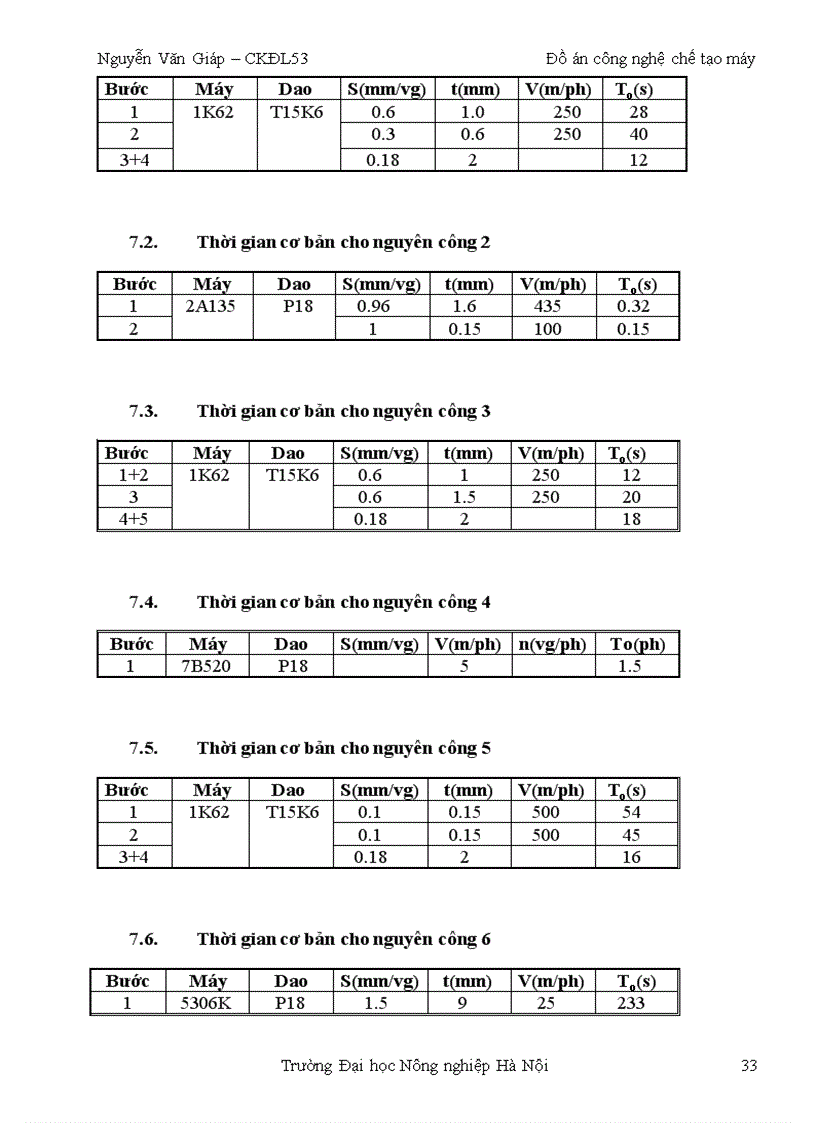 Nguyễn Văn Giáp – CKĐL53 Đồ án công nghệ chế tạo máy

| Bước | Máy | Dao | S(mm/vg) | t(mm) | V(m/ph) | $T_o$(s) |
|---|---|---|---|---|---|---|
| 1 | 1K62 | T15K6 | 0.6 | 1.0 | 250 | 28 |
| 2 | | | 0.3 | 0.6 | 250 | 40 |
| 3+4 | | | 0.18 | 2 | | 12 |

7.2. Thời gian cơ bản cho nguyên công 2

| Bước | Máy | Dao | S(mm/vg) | t(mm) | V(m/ph) | $T_o$(s) |
|---|---|---|---|---|---|---|
| 1 | 2A135 | P18 | 0.96 | 1.6 | 435 | 0.32 |
| 2 | | | 1 | 0.15 | 100 | 0.15 |

7.3. Thời gian cơ bản cho nguyên công 3

| Bước | Máy | Dao | S(mm/vg) | t(mm) | V(m/ph) | $T_o$(s) |
|---|---|---|---|---|---|---|
| 1+2 | 1K62 | T15K6 | 0.6 | 1 | 250 | 12 |
| 3 | | | 0.6 | 1.5 | 250 | 20 |
| 4+5 | | | 0.18 | 2 | | 18 |

7.4. Thời gian cơ bản cho nguyên công 4

| Bước | Máy | Dao | S(mm/vg) | V(m/ph) | n(vg/ph) | To(ph) |
|---|---|---|---|---|---|---|
| 1 | 7B520 | P18 | | 5 | | 1.5 |

7.5. Thời gian cơ bản cho nguyên công 5

| Bước | Máy | Dao | S(mm/vg) | t(mm) | V(m/ph) | $T_o$(s) |
|---|---|---|---|---|---|---|
| 1 | 1K62 | T15K6 | 0.1 | 0.15 | 500 | 54 |
| 2 | | | 0.1 | 0.15 | 500 | 45 |
| 3+4 | | | 0.18 | 2 | | 16 |

7.6. Thời gian cơ bản cho nguyên công 6

| Bước | Máy | Dao | S(mm/vg) | t(mm) | V(m/ph) | $T_o$(s) |
|---|---|---|---|---|---|---|
| 1 | 5306K | P18 | 1.5 | 9 | 25 | 233 |

Trường Đại học Nông nghiệp Hà Nội 33